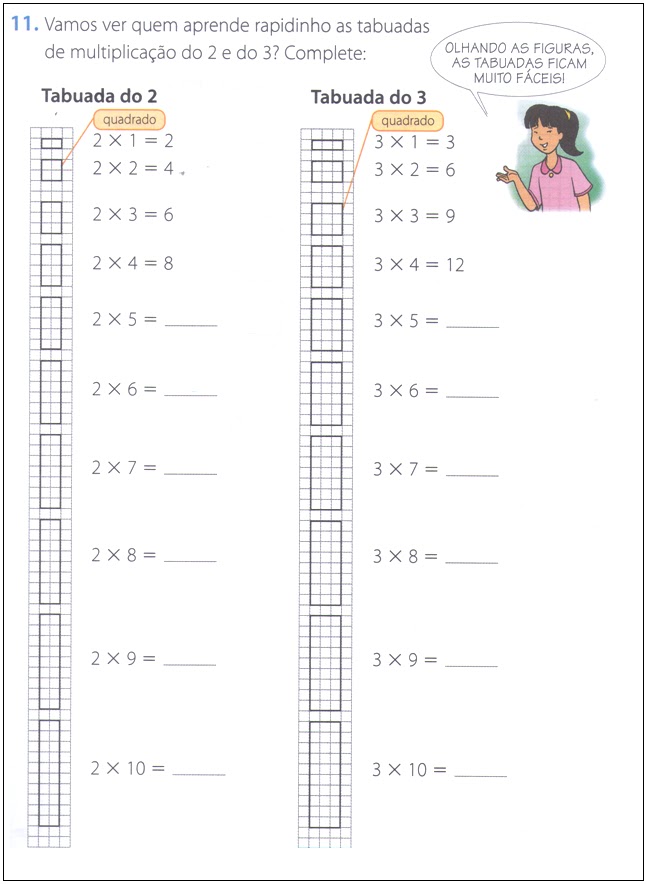 11. Vamos ver quem aprende rapidinho as tabuadas de multiplicação do 2 e do 3? Complete:

OLHANDO AS FIGURAS, AS TABUADAS FICAM MUITO FÁCEIS!

Tabuada do 2

quadrado

$2 \times 1 = 2$

$2 \times 2 = 4$

$2 \times 3 = 6$

$2 \times 4 = 8$

$2 \times 5 =$ ______

$2 \times 6 =$ ______

$2 \times 7 =$ ______

$2 \times 8 =$ ______

$2 \times 9 =$ ______

$2 \times 10 =$ ______

Tabuada do 3

quadrado

$3 \times 1 = 3$

$3 \times 2 = 6$

$3 \times 3 = 9$

$3 \times 4 = 12$

$3 \times 5 =$ ______

$3 \times 6 =$ ______

$3 \times 7 =$ ______

$3 \times 8 =$ ______

$3 \times 9 =$ ______

$3 \times 10 =$ ______